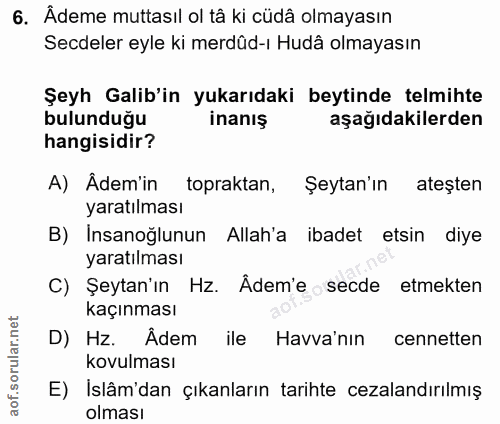 6. Âdeme muttasıl ol tâ ki cüdâ olmayasın
Secdeler eyle ki merdûd-ı Hudâ olmayasın

Şeyh Galib'in yukarıdaki beytinde telmihte bulunduğu inanış aşağıdakilerden hangisidir?

A) Âdem'in topraktan, Şeytan'ın ateşten yaratılması
B) İnsanoğlunun Allah'a ibadet etsin diye yaratılması
C) Şeytan'ın Hz. Âdem'e secde etmekten kaçınması
D) Hz. Âdem ile Havva'nın cennetten kovulması
E) İslâm'dan çıkanların tarihte cezalandırılmış olması

aof.sorular.net

aof.sorular.net